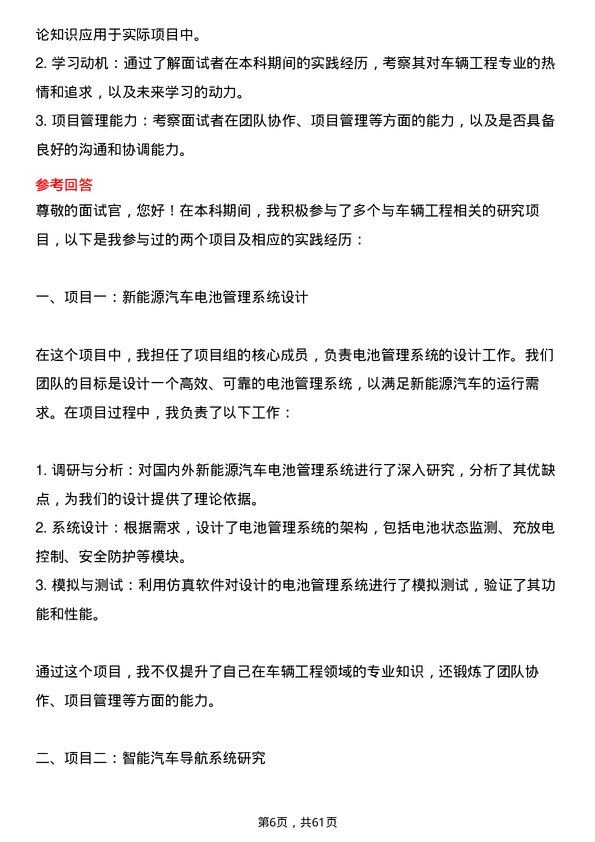 论知识应用于实际项目中。
2. 学习动机：通过了解面试者在本科期间的实践经历，考察其对车辆工程专业的热情和追求，以及未来学习的动力。
3. 项目管理能力：考察面试者在团队协作、项目管理等方面的能力，以及是否具备良好的沟通和协调能力。

参考回答
尊敬的面试官，您好！在本科期间，我积极参与了多个与车辆工程相关的研究项目，以下是我参与过的两个项目及相应的实践经历：

一、项目一：新能源汽车电池管理系统设计

在这个项目中，我担任了项目组的核心成员，负责电池管理系统的设计工作。我们团队的目标是设计一个高效、可靠的电池管理系统，以满足新能源汽车的运行需求。在项目过程中，我负责了以下工作：

1. 调研与分析：对国内外新能源汽车电池管理系统进行了深入研究，分析了其优缺点，为我们的设计提供了理论依据。
2. 系统设计：根据需求，设计了电池管理系统的架构，包括电池状态监测、充放电控制、安全防护等模块。
3. 模拟与测试：利用仿真软件对设计的电池管理系统进行了模拟测试，验证了其功能和性能。

通过这个项目，我不仅提升了自己在车辆工程领域的专业知识，还锻炼了团队协作、项目管理等方面的能力。

二、项目二：智能汽车导航系统研究

第6页，共61页